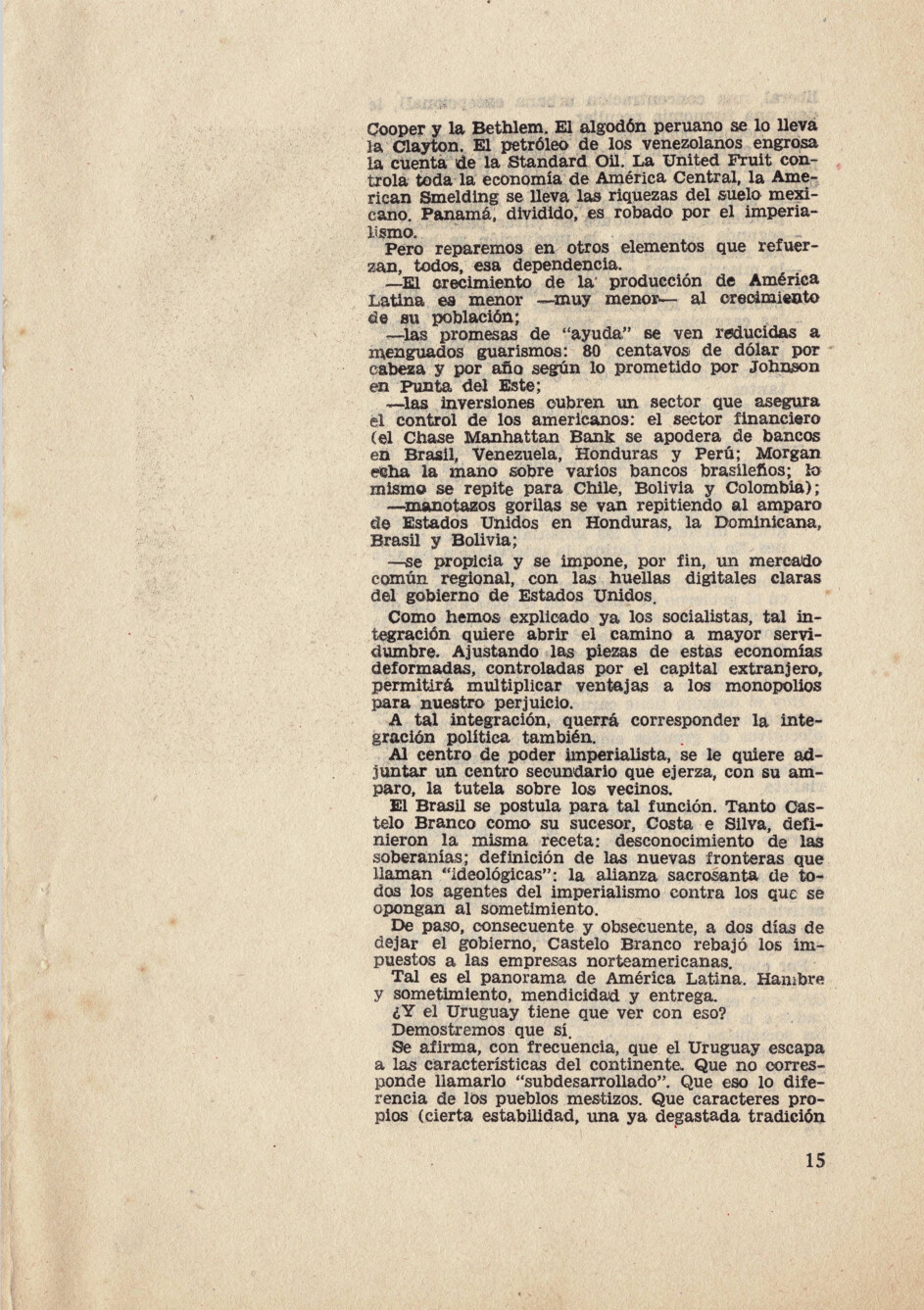 Cooper y la Bethlem. El algodón peruano se lo lleva la Clayton. El petróleo de los venezolanos engrosa la cuenta de la Standard Oil. La United Fruit controla toda la economía de América Central, la American Smelding se lleva las riquezas del suelo mexicano. Panamá, dividido, es robado por el imperialismo.

Pero reparemos en otros elementos que refuerzan, todos, esa dependencia.

—El crecimiento de la producción de América Latina es menor —muy menor— al crecimiento de su población;

—las promesas de "ayuda" se ven reducidas a menguados guarismos: 80 centavos de dólar por cabeza y por año según lo prometido por Johnson en Punta del Este;

—las inversiones cubren un sector que asegura el control de los americanos: el sector financiero (el Chase Manhattan Bank se apodera de bancos en Brasil, Venezuela, Honduras y Perú; Morgan echa la mano sobre varios bancos brasileños; lo mismo se repite para Chile, Bolivia y Colombia);

—manotazos gorilas se van repitiendo al amparo de Estados Unidos en Honduras, la Dominicana, Brasil y Bolivia;

—se propicia y se impone, por fin, un mercado común regional, con las huellas digitales claras del gobierno de Estados Unidos.

Como hemos explicado ya los socialistas, tal integración quiere abrir el camino a mayor servidumbre. Ajustando las piezas de estas economías deformadas, controladas por el capital extranjero, permitirá multiplicar ventajas a los monopolios para nuestro perjuicio.

A tal integración, querrá corresponder la integración política también.

Al centro de poder imperialista, se le quiere adjuntar un centro secundario que ejerza, con su amparo, la tutela sobre los vecinos.

El Brasil se postula para tal función. Tanto Castelo Branco como su sucesor, Costa e Silva, definieron la misma receta: desconocimiento de las soberanías; definición de las nuevas fronteras que llaman "ideológicas": la alianza sacrosanta de todos los agentes del imperialismo contra los que se opongan al sometimiento.

De paso, consecuente y obsecuente, a dos días de dejar el gobierno, Castelo Branco rebajó los impuestos a las empresas norteamericanas.

Tal es el panorama de América Latina. Hambre y sometimiento, mendicidad y entrega.

¿Y el Uruguay tiene que ver con eso?

Demostremos que sí.

Se afirma, con frecuencia, que el Uruguay escapa a las características del continente. Que no corresponde llamarlo "subdesarrollado". Que eso lo diferencia de los pueblos mestizos. Que caracteres propios (cierta estabilidad, una ya degastada tradición

15